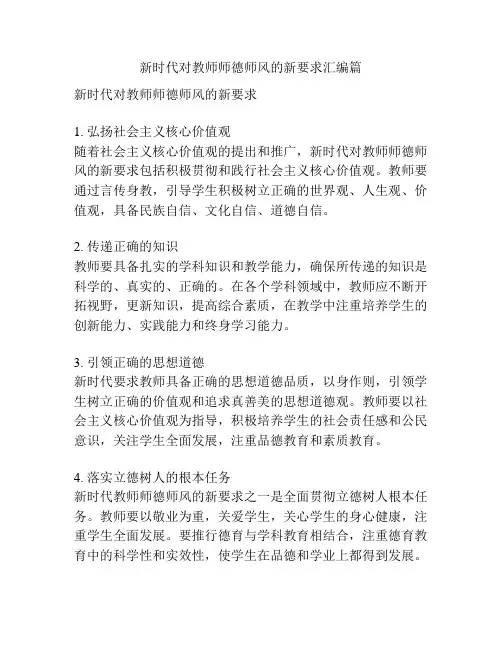 新时代对教师师德师风的新要求汇编篇

新时代对教师师德师风的新要求

1. 弘扬社会主义核心价值观
随着社会主义核心价值观的提出和推广，新时代对教师师德师风的新要求包括积极贯彻和践行社会主义核心价值观。教师要通过言传身教，引导学生积极树立正确的世界观、人生观、价值观，具备民族自信、文化自信、道德自信。

2. 传递正确的知识
教师要具备扎实的学科知识和教学能力，确保所传递的知识是科学的、真实的、正确的。在各个学科领域中，教师应不断开拓视野，更新知识，提高综合素质，在教学中注重培养学生的创新能力、实践能力和终身学习能力。

3. 引领正确的思想道德
新时代要求教师具备正确的思想道德品质，以身作则，引领学生树立正确的价值观和追求真善美的思想道德观。教师要以社会主义核心价值观为指导，积极培养学生的社会责任感和公民意识，关注学生全面发展，注重品德教育和素质教育。

4. 落实立德树人的根本任务
新时代教师师德师风的新要求之一是全面贯彻立德树人根本任务。教师要以敬业为重，关爱学生，关心学生的身心健康，注重学生全面发展。要推行德育与学科教育相结合，注重德育教育中的科学性和实效性，使学生在品德和学业上都得到发展。